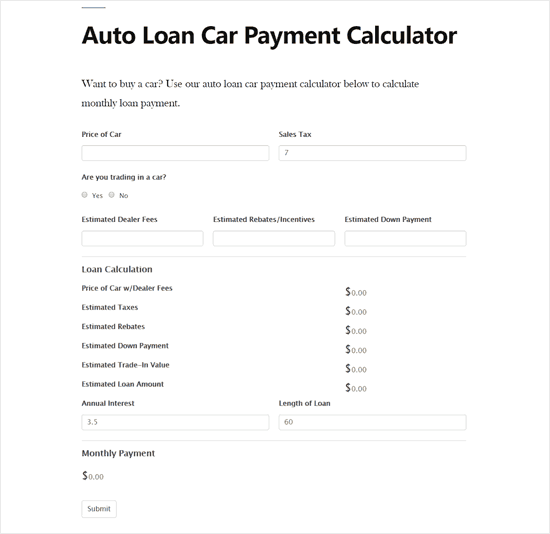 Auto Loan Car Payment Calculator

Want to buy a car? Use our auto loan car payment calculator below to calculate monthly loan payment.

Price of Car

Sales Tax
7

Are you trading in a car?
Yes No

Estimated Dealer Fees
Estimated Rebates/Incentives
Estimated Down Payment

Loan Calculation

Price of Car w/Dealer Fees $0.00
Estimated Taxes $0.00
Estimated Rebates $0.00
Estimated Down Payment $0.00
Estimated Trade-In Value $0.00
Estimated Loan Amount $0.00

Annual Interest
3.5

Length of Loan
60

Monthly Payment

$0.00

Submit